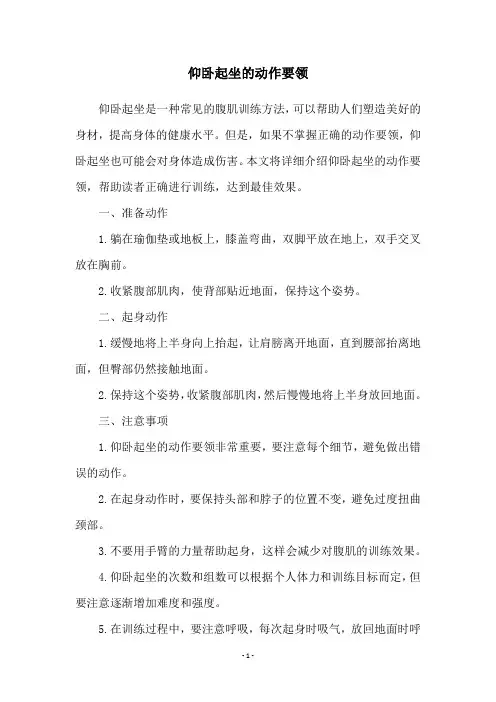 仰卧起坐的动作要领

仰卧起坐是一种常见的腹肌训练方法，可以帮助人们塑造美好的身材，提高身体的健康水平。但是，如果不掌握正确的动作要领，仰卧起坐也可能会对身体造成伤害。本文将详细介绍仰卧起坐的动作要领，帮助读者正确进行训练，达到最佳效果。

一、准备动作

1.躺在瑜伽垫或地板上，膝盖弯曲，双脚平放在地上，双手交叉放在胸前。

2.收紧腹部肌肉，使背部贴近地面，保持这个姿势。

二、起身动作

1.缓慢地将上半身向上抬起，让肩膀离开地面，直到腰部抬离地面，但臀部仍然接触地面。

2.保持这个姿势，收紧腹部肌肉，然后慢慢地将上半身放回地面。

三、注意事项

1.仰卧起坐的动作要领非常重要，要注意每个细节，避免做出错误的动作。

2.在起身动作时，要保持头部和脖子的位置不变，避免过度扭曲颈部。

3.不要用手臂的力量帮助起身，这样会减少对腹肌的训练效果。

4.仰卧起坐的次数和组数可以根据个人体力和训练目标而定，但要注意逐渐增加难度和强度。

5.在训练过程中，要注意呼吸，每次起身时吸气，放回地面时呼

- 1 -